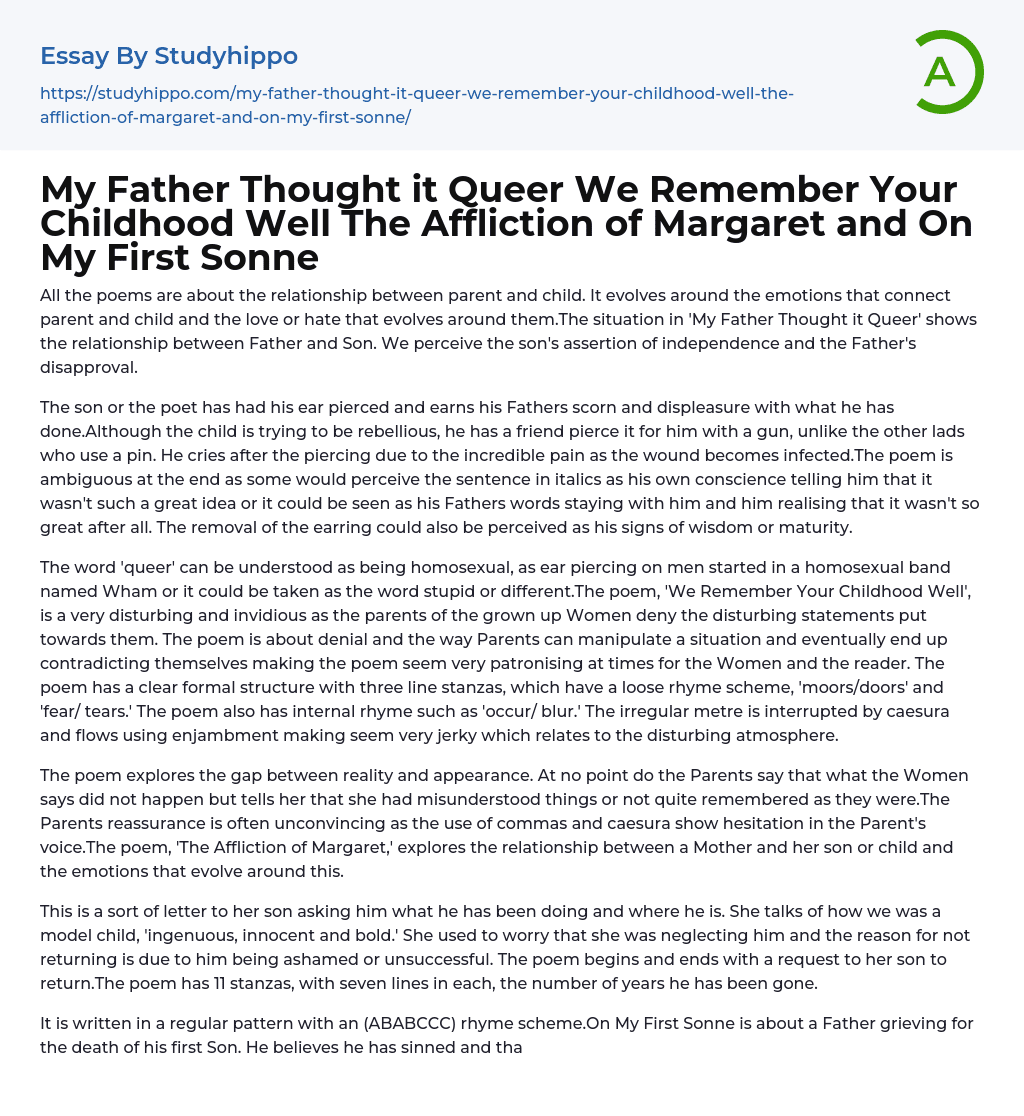 Essay By Studyhippo

https://studyhippo.com/my-father-thought-it-queer-we-remember-your-childhood-well-the-affliction-of-margaret-and-on-my-first-sonne/

A

My Father Thought it Queer We Remember Your Childhood Well The Affliction of Margaret and On My First Sonne

All the poems are about the relationship between parent and child. It evolves around the emotions that connect parent and child and the love or hate that evolves around them.The situation in 'My Father Thought it Queer' shows the relationship between Father and Son. We perceive the son's assertion of independence and the Father's disapproval.

The son or the poet has had his ear pierced and earns his Fathers scorn and displeasure with what he has done.Although the child is trying to be rebellious, he has a friend pierce it for him with a gun, unlike the other lads who use a pin. He cries after the piercing due to the incredible pain as the wound becomes infected.The poem is ambiguous at the end as some would perceive the sentence in italics as his own conscience telling him that it wasn't such a great idea or it could be seen as his Fathers words staying with him and him realising that it wasn't so great after all. The removal of the earring could also be perceived as his signs of wisdom or maturity.

The word 'queer' can be understood as being homosexual, as ear piercing on men started in a homosexual band named Wham or it could be taken as the word stupid or different.The poem, 'We Remember Your Childhood Well', is a very disturbing and invidious as the parents of the grown up Women deny the disturbing statements put towards them. The poem is about denial and the way Parents can manipulate a situation and eventually end up contradicting themselves making the poem seem very patronising at times for the Women and the reader. The poem has a clear formal structure with three line stanzas, which have a loose rhyme scheme, 'moors/doors' and 'fear/ tears.' The poem also has internal rhyme such as 'occur/ blur.' The irregular metre is interrupted by caesura and flows using enjambment making seem very jerky which relates to the disturbing atmosphere.

The poem explores the gap between reality and appearance. At no point do the Parents say that what the Women says did not happen but tells her that she had misunderstood things or not quite remembered as they were.The Parents reassurance is often unconvincing as the use of commas and caesura show hesitation in the Parent's voice.The poem, 'The Affliction of Margaret,' explores the relationship between a Mother and her son or child and the emotions that evolve around this.

This is a sort of letter to her son asking him what he has been doing and where he is. She talks of how we was a model child, 'ingenuous, innocent and bold.' She used to worry that she was neglecting him and the reason for not returning is due to him being ashamed or unsuccessful. The poem begins and ends with a request to her son to return.The poem has 11 stanzas, with seven lines in each, the number of years he has been gone.

It is written in a regular pattern with an (ABABCCC) rhyme scheme.On My First Sonne is about a Father grieving for the death of his first Son. He believes he has sinned and tha